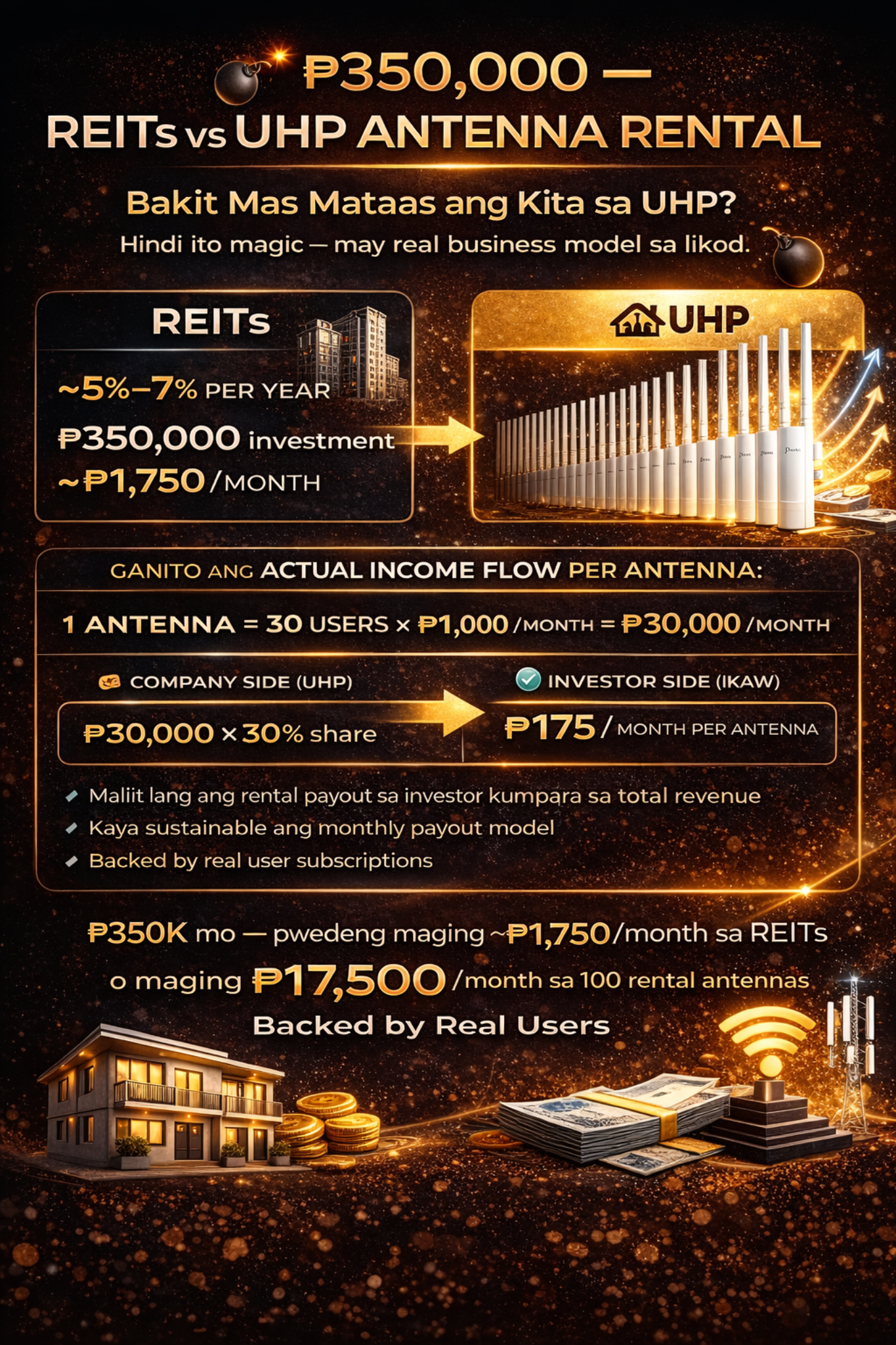 ₱350,000 —
REITs vs UHP ANTENNA RENTAL

Bakit Mas Mataas ang Kita sa UHP?
Hindi ito magic — may real business model sa likod.

REITs
~5%–7% PER YEAR
₱350,000 investment
~₱1,750 / MONTH

UHP

GANITO ANG ACTUAL INCOME FLOW PER ANTENNA:

1 ANTENNA = 30 USERS × ₱1,000 / MONTH = ₱30,000 / MONTH

COMPANY SIDE (UHP)
₱30,000 × 30% share

INVESTOR SIDE (IKAW)
₱175 / MONTH PER ANTENNA

Maliit lang ang rental payout sa investor kumpara sa total revenue
Kaya sustainable ang monthly payout model
Backed by real user subscriptions

₱350K mo — pwedeng maging ~₱1,750/month sa REITs
o maging ₱17,500 /month sa 100 rental antennas
Backed by Real Users